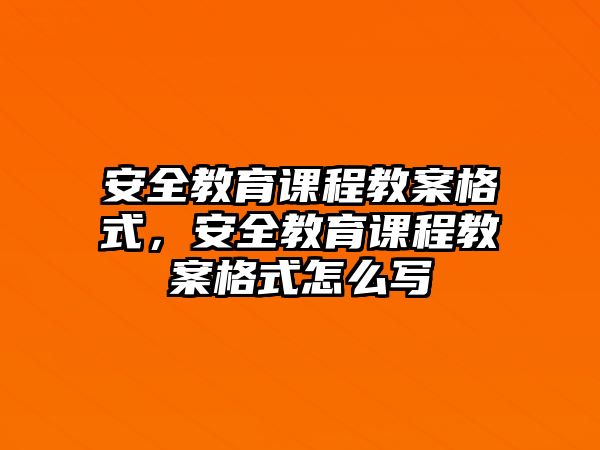 安全教育课程教案格式，安全教育课程教案格式怎么写